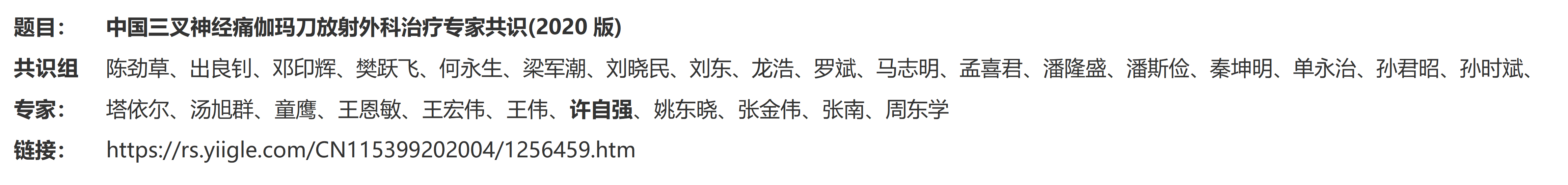 题目：　中国三叉神经痛伽玛刀放射外科治疗专家共识(2020 版)

共识组专家：　陈劲草、出良钊、邓印辉、樊跃飞、何永生、梁军潮、刘晓民、刘东、龙浩、罗斌、马志明、孟喜君、潘隆盛、潘斯俭、秦坤明、单永治、孙君昭、孙时斌、塔依尔、汤旭群、童鹰、王恩敏、王宏伟、王伟、许自强、姚东晓、张金伟、张南、周东学

链接：　https://rs.yiigle.com/CN115399202004/1256459.htm